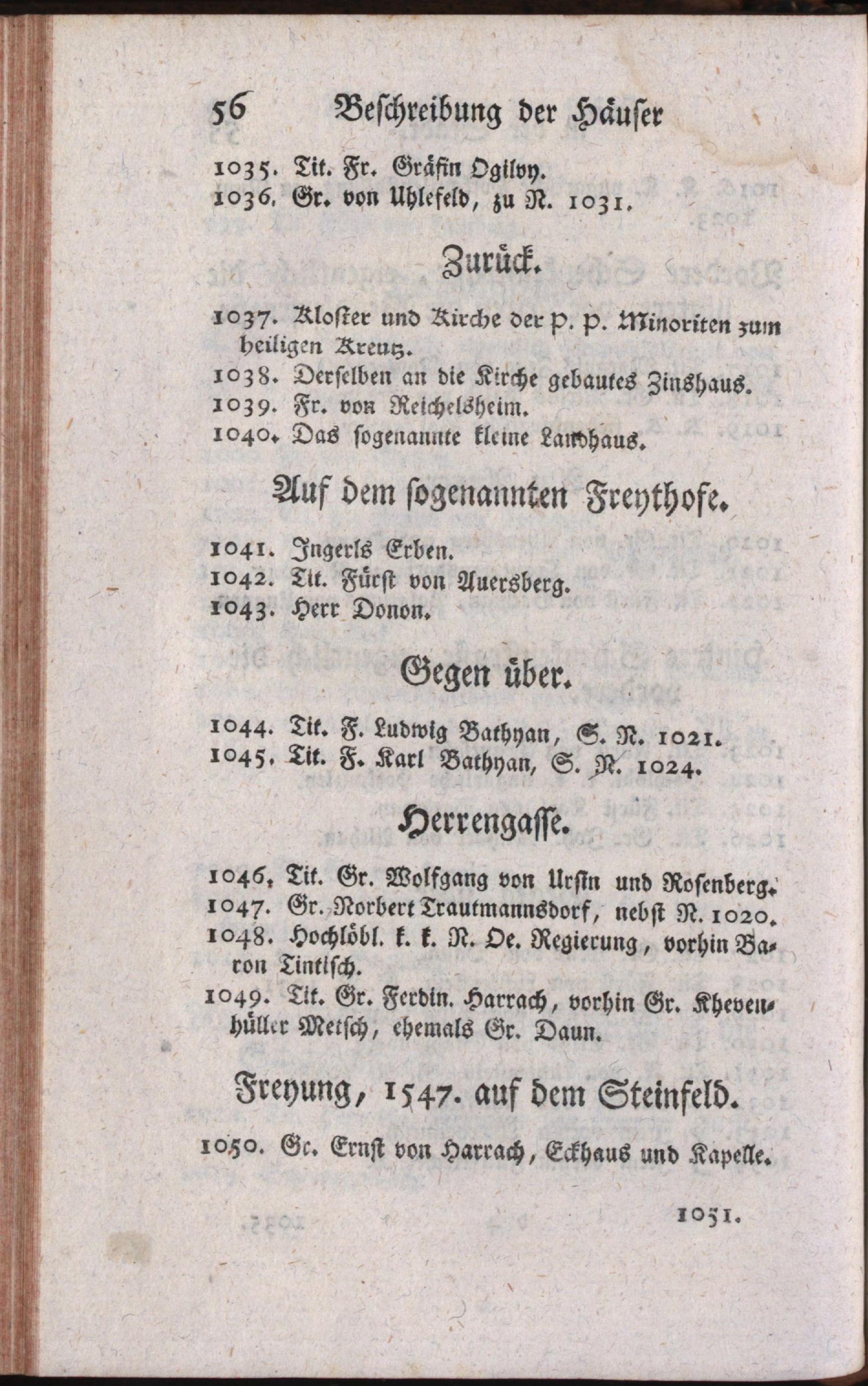 56 Beschreibung der Häuser

1035. Tit. Fr. Gräfin Ogilvy.
1036. Gr. von Uhlefeld, zu N. 1031.

Zurück.

1037. Kloster und Kirche der P. P. Minoriten zum heiligen Kreutz.
1038. Derselben an die Kirche gebautes Zinshaus.
1039. Fr. von Reichelsheim.
1040. Das sogenannte kleine Landhaus.

Auf dem sogenannten Freythofe.

1041. Ingerls Erben.
1042. Tit. Fürst von Auersberg.
1043. Herr Donon.

Gegen über.

1044. Tit. F. Ludwig Bathyan, S. N. 1021.
1045. Tit. F. Karl Bathyan, S. N. 1024.

Herrengasse.

1046. Tit. Gr. Wolfgang von Ursin und Rosenberg.
1047. Gr. Norbert Trautmannsdorf, nebst N. 1020.
1048. Hochlöbl. k. k. N. Oe. Regierung, vorhin Baron Tintisch.
1049. Tit. Gr. Ferdin. Harrach, vorhin Gr. Khevenhüller Metsch, ehemals Gr. Daun.

Freyung, 1547. auf dem Steinfeld.

1050. Gr. Ernst von Harrach, Eckhaus und Kapelle.

1051.